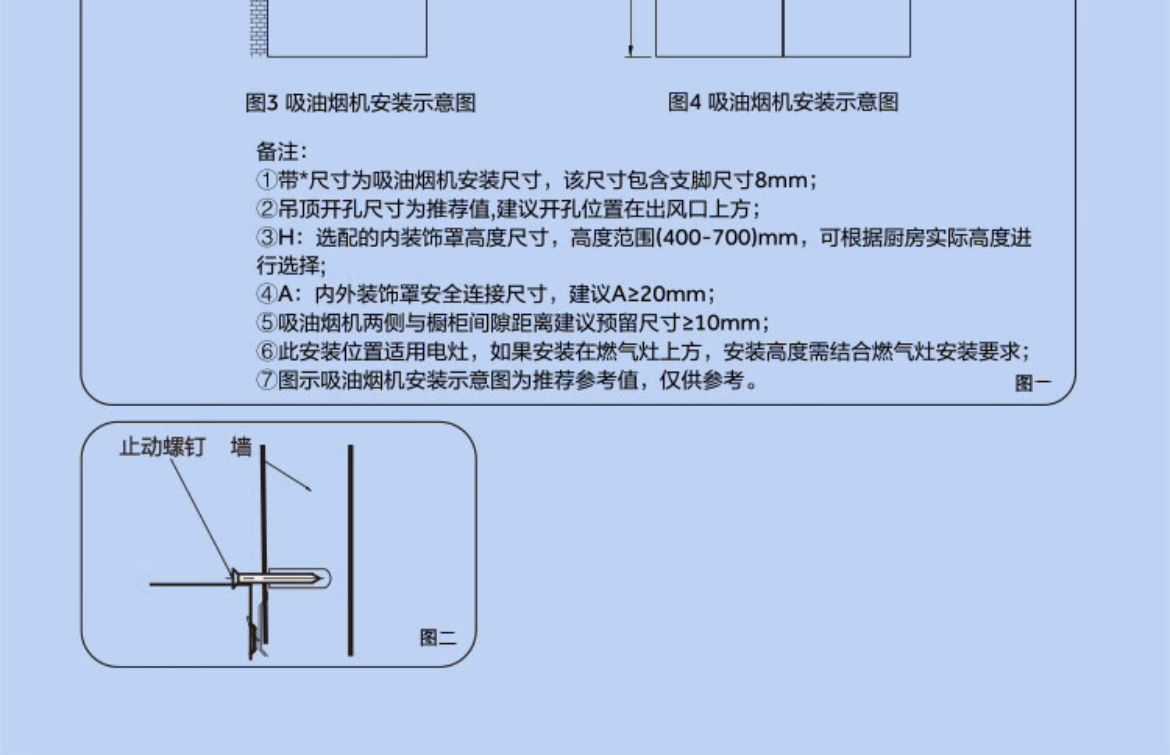 图3 吸油烟机安装示意图

图4 吸油烟机安装示意图

备注:
①带*尺寸为吸油烟机安装尺寸，该尺寸包含支脚尺寸8mm；
②吊顶开孔尺寸为推荐值,建议开孔位置在出风口上方；
③H：选配的内装饰罩高度尺寸，高度范围(400-700)mm，可根据厨房实际高度进行选择;
④A：内外装饰罩安全连接尺寸，建议A≥20mm；
⑤吸油烟机两侧与橱柜间隙距离建议预留尺寸≥10mm；
⑥此安装位置适用电灶，如果安装在燃气灶上方，安装高度需结合燃气灶安装要求；
⑦图示吸油烟机安装示意图为推荐参考值，仅供参考。

图一

止动螺钉 墙

图二